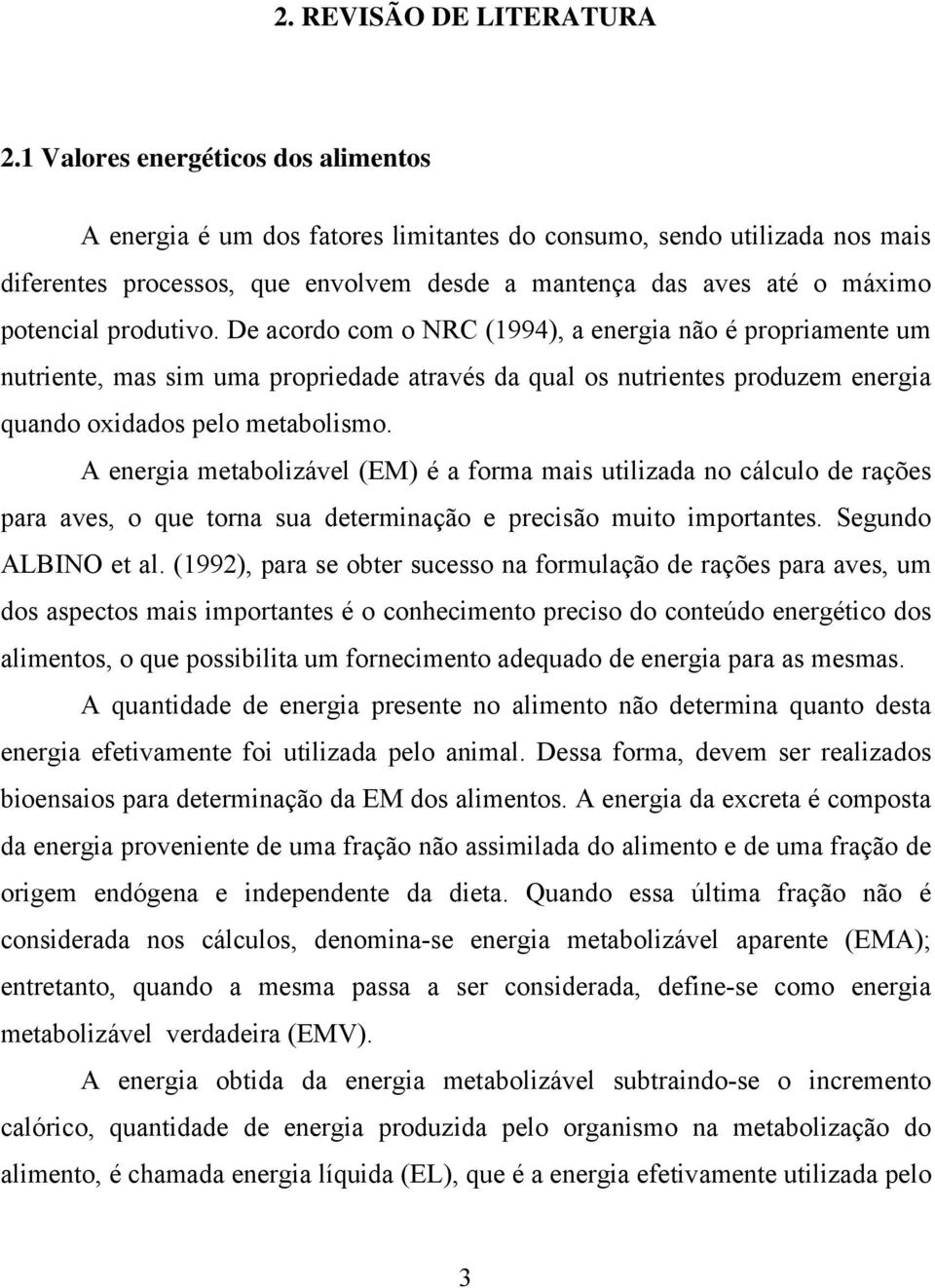 2. REVISÃO DE LITERATURA

2.1 Valores energéticos dos alimentos

A energia é um dos fatores limitantes do consumo, sendo utilizada nos mais diferentes processos, que envolvem desde a mantença das aves até o máximo potencial produtivo. De acordo com o NRC (1994), a energia não é propriamente um nutriente, mas sim uma propriedade através da qual os nutrientes produzem energia quando oxidados pelo metabolismo.

A energia metabolizável (EM) é a forma mais utilizada no cálculo de rações para aves, o que torna sua determinação e precisão muito importantes. Segundo ALBINO et al. (1992), para se obter sucesso na formulação de rações para aves, um dos aspectos mais importantes é o conhecimento preciso do conteúdo energético dos alimentos, o que possibilita um fornecimento adequado de energia para as mesmas.

A quantidade de energia presente no alimento não determina quanto desta energia efetivamente foi utilizada pelo animal. Dessa forma, devem ser realizados bioensaios para determinação da EM dos alimentos. A energia da excreta é composta da energia proveniente de uma fração não assimilada do alimento e de uma fração de origem endógena e independente da dieta. Quando essa última fração não é considerada nos cálculos, denomina-se energia metabolizável aparente (EMA); entretanto, quando a mesma passa a ser considerada, define-se como energia metabolizável verdadeira (EMV).

A energia obtida da energia metabolizável subtraindo-se o incremento calórico, quantidade de energia produzida pelo organismo na metabolização do alimento, é chamada energia líquida (EL), que é a energia efetivamente utilizada pelo

3